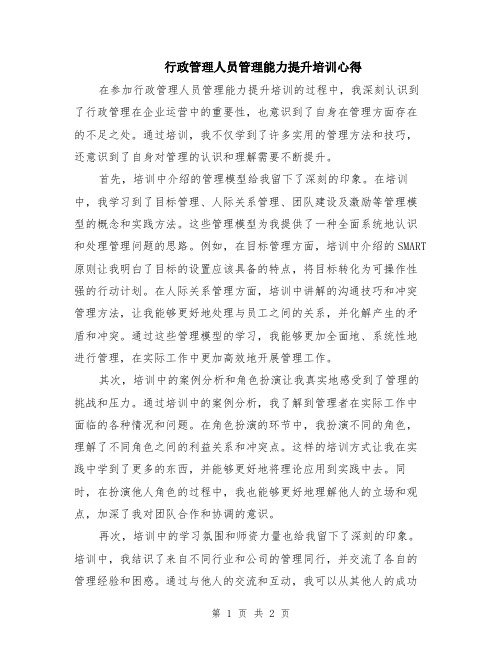 行政管理人员管理能力提升培训心得

在参加行政管理人员管理能力提升培训的过程中，我深刻认识到了行政管理在企业运营中的重要性，也意识到了自身在管理方面存在的不足之处。通过培训，我不仅学到了许多实用的管理方法和技巧，还意识到了自身对管理的认识和理解需要不断提升。

首先，培训中介绍的管理模型给我留下了深刻的印象。在培训中，我学习到了目标管理、人际关系管理、团队建设及激励等管理模型的概念和实践方法。这些管理模型为我提供了一种全面系统地认识和处理管理问题的思路。例如，在目标管理方面，培训中介绍的SMART原则让我明白了目标的设置应该具备的特点，将目标转化为可操作性强的行动计划。在人际关系管理方面，培训中讲解的沟通技巧和冲突管理方法，让我能够更好地处理与员工之间的关系，并化解产生的矛盾和冲突。通过这些管理模型的学习，我能够更加全面地、系统性地进行管理，在实际工作中更加高效地开展管理工作。

其次，培训中的案例分析和角色扮演让我真实地感受到了管理的挑战和压力。通过培训中的案例分析，我了解到管理者在实际工作中面临的各种情况和问题。在角色扮演的环节中，我扮演不同的角色，理解了不同角色之间的利益关系和冲突点。这样的培训方式让我在实践中学到了更多的东西，并能够更好地将理论应用到实践中去。同时，在扮演他人角色的过程中，我也能够更好地理解他人的立场和观点，加深了我对团队合作和协调的意识。

再次，培训中的学习氛围和师资力量也给我留下了深刻的印象。培训中，我结识了来自不同行业和公司的管理同行，并交流了各自的管理经验和困惑。通过与他人的交流和互动，我可以从其他人的成功

第 1 页 共 2 页